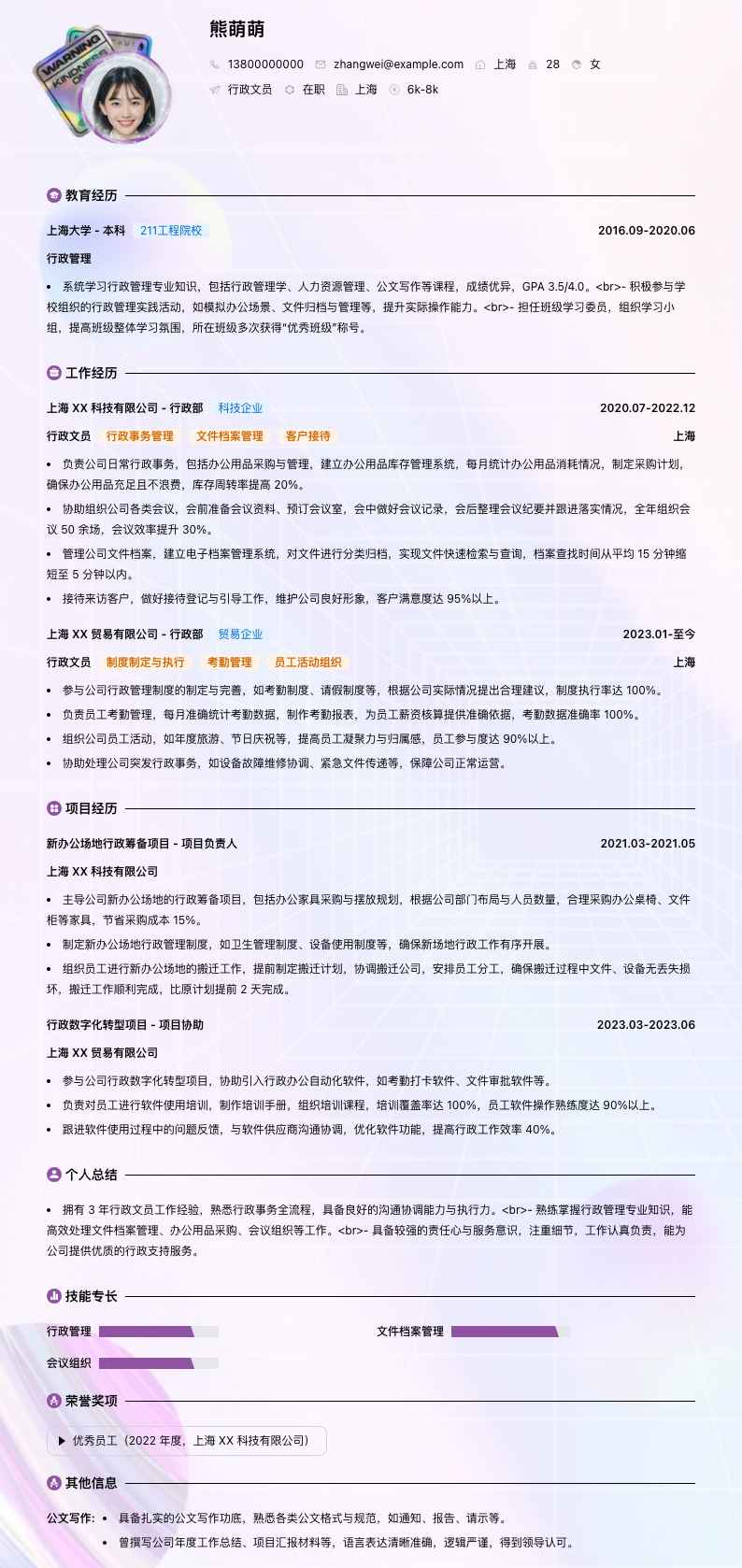 WARNING KINDNESS

熊萌萌

13800000000 zhangwei@example.com 上海 28 女

行政文员 在职 上海 6k-8k

教育经历

上海大学 - 本科 211工程院校 2016.09-2020.06

行政管理

• 系统学习行政管理专业知识，包括行政管理学、人力资源管理、公文写作等课程，成绩优异，GPA 3.5/4.0。<br>- 积极参与学校组织的行政管理实践活动，如模拟办公场景、文件归档与管理等，提升实际操作能力。<br>- 担任班级学习委员，组织学习小组，提高班级整体学习氛围，所在班级多次获得“优秀班级”称号。

工作经历

上海 XX 科技有限公司 - 行政部 科技企业 2020.07-2022.12

行政文员 行政事务管理 文件档案管理 客户接待 上海

• 负责公司日常行政事务，包括办公用品采购与管理，建立办公用品库存管理系统，每月统计办公用品消耗情况，制定采购计划，确保办公用品充足且不浪费，库存周转率提高 20%。

• 协助组织公司各类会议，会前准备会议资料、预订会议室，会中做好会议记录，会后整理会议纪要并跟进落实情况，全年组织会议 50 余场，会议效率提升 30%。

• 管理公司文件档案，建立电子档案管理系统，对文件进行分类归档，实现文件快速检索与查询，档案查找时间从平均 15 分钟缩短至 5 分钟以内。

• 接待来访客户，做好接待登记与引导工作，维护公司良好形象，客户满意度达 95%以上。

上海 XX 贸易有限公司 - 行政部 贸易企业 2023.01-至今

行政文员 制度制定与执行 考勤管理 员工活动组织 上海

• 参与公司行政管理制度的制定与完善，如考勤制度、请假制度等，根据公司实际情况提出合理建议，制度执行率达 100%。

• 负责员工考勤管理，每月准确统计考勤数据，制作考勤报表，为员工薪资核算提供准确依据，考勤数据准确率 100%。

• 组织公司员工活动，如年度旅游、节日庆祝等，提高员工凝聚力与归属感，员工参与度达 90%以上。

• 协助处理公司突发行政事务，如设备故障维修协调、紧急文件传递等，保障公司正常运营。

项目经历

新办公场地行政筹备项目 - 项目负责人 2021.03-2021.05

上海 XX 科技有限公司

• 主导公司新办公场地的行政筹备项目，包括办公家具采购与摆放规划，根据公司部门布局与人员数量，合理采购办公桌椅、文件柜等家具，节省采购成本 15%。

• 制定新办公场地行政管理制度，如卫生管理制度、设备使用制度等，确保新场地行政工作有序开展。

• 组织员工进行新办公场地的搬迁工作，提前制定搬迁计划，协调搬迁公司，安排员工分工，确保搬迁过程中文件、设备无丢失损坏，搬迁工作顺利完成，比原计划提前 2 天完成。

行政数字化转型项目 - 项目协助 2023.03-2023.06

上海 XX 贸易有限公司

• 参与公司行政数字化转型项目，协助引入行政办公自动化软件，如考勤打卡软件、文件审批软件等。

• 负责对员工进行软件使用培训，制作培训手册，组织培训课程，培训覆盖率达 100%，员工软件操作熟练度达 90%以上。

• 跟进软件使用过程中的问题反馈，与软件供应商沟通协调，优化软件功能，提高行政工作效率 40%。

个人总结

• 拥有 3 年行政文员工作经验，熟悉行政事务全流程，具备良好的沟通协调能力与执行力。<br>- 熟练掌握行政管理专业知识，能高效处理文件档案管理、办公用品采购、会议组织等工作。<br>- 具备较强的责任心与服务意识，注重细节，工作认真负责，能为公司提供优质的行政支持服务。

技能专长

行政管理

文件档案管理

会议组织

荣誉奖项

▶ 优秀员工（2022 年度，上海 XX 科技有限公司）

其他信息

公文写作: • 具备扎实的公文写作功底，熟悉各类公文格式与规范，如通知、报告、请示等。

• 曾撰写公司年度工作总结、项目汇报材料等，语言表达清晰准确，逻辑严谨，得到领导认可。